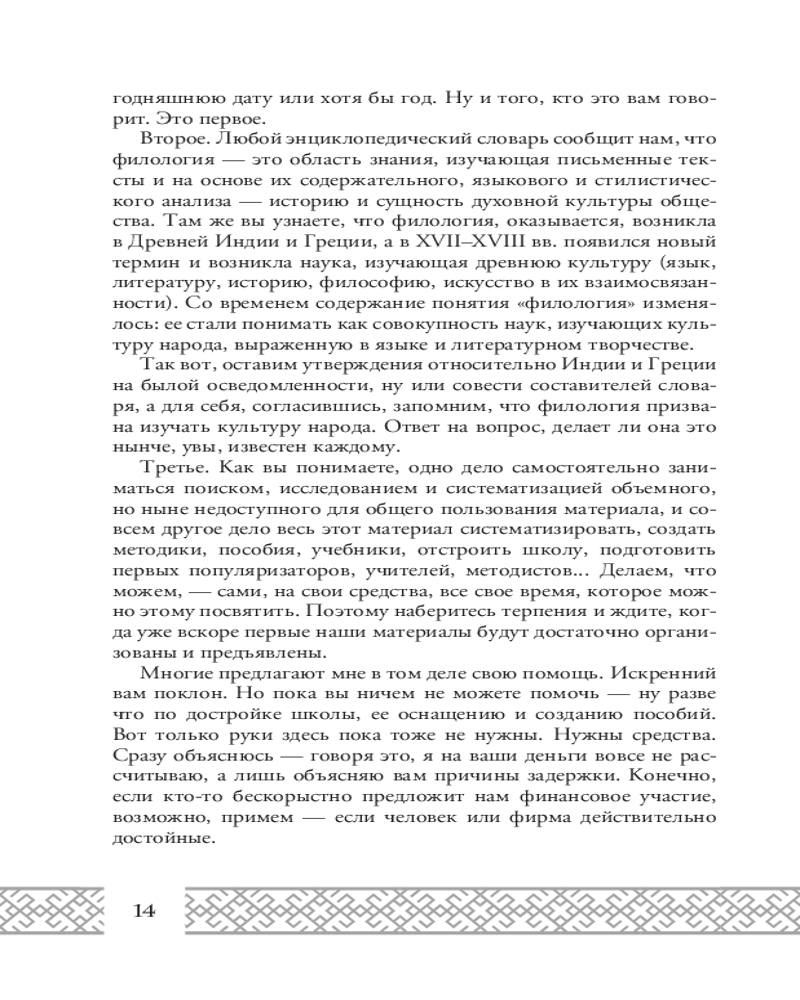 годняшнюю дату или хотя бы год. Ну и того, кто это вам говорит. Это первое.

Второе. Любой энциклопедический словарь сообщит нам, что филология — это область знания, изучающая письменные тексты и на основе их содержательного, языкового и стилистического анализа — историю и сущность духовной культуры общества. Там же вы узнаете, что филология, оказывается, возникла в Древней Индии и Греции, а в XVII–XVIII вв. появился новый термин и возникла наука, изучающая древнюю культуру (язык, литературу, историю, философию, искусство в их взаимосвязанности). Со временем содержание понятия «филология» изменялось: ее стали понимать как совокупность наук, изучающих культуру народа, выраженную в языке и литературном творчестве.

Так вот, оставим утверждения относительно Индии и Греции на былой осведомленности, ну или совести составителей словаря, а для себя, согласившись, запомним, что филология призвана изучать культуру народа. Ответ на вопрос, делает ли она это нынче, увы, известен каждому.

Третье. Как вы понимаете, одно дело самостоятельно заниматься поиском, исследованием и систематизацией объемного, но ныне недоступного для общего пользования материала, и совсем другое дело весь этот материал систематизировать, создать методики, пособия, учебники, отстроить школу, подготовить первых популяризаторов, учителей, методистов... Делаем, что можем, — сами, на свои средства, все свое время, которое можно этому посвятить. Поэтому наберитесь терпения и ждите, когда уже вскоре первые наши материалы будут достаточно организованы и предъявлены.

Многие предлагают мне в том деле свою помощь. Искренний вам поклон. Но пока вы ничем не можете помочь — ну разве что по достройке школы, ее оснащению и созданию пособий. Вот только руки здесь пока тоже не нужны. Нужны средства. Сразу объяснюсь — говоря это, я на ваши деньги вовсе не рассчитываю, а лишь объясняю вам причины задержки. Конечно, если кто-то бескорыстно предложит нам финансовое участие, возможно, примем — если человек или фирма действительно достойные.

14